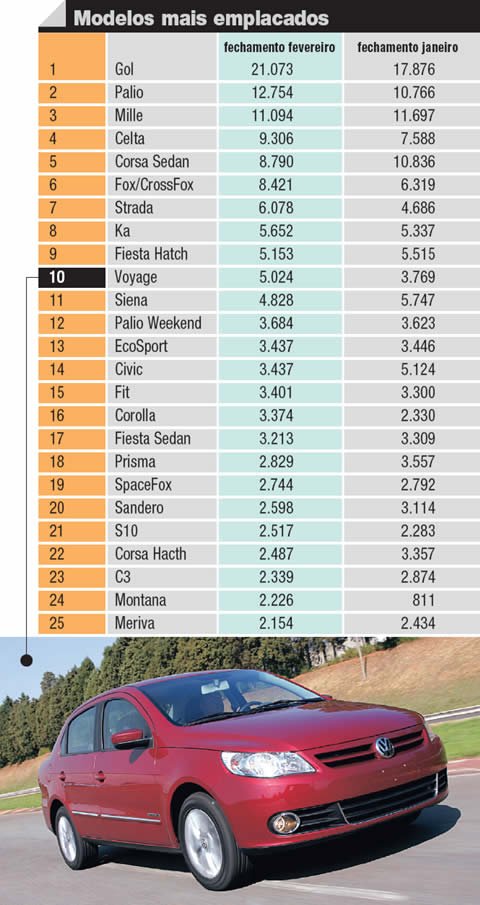 Modelos mais emplacados

| | | fechamento fevereiro | fechamento janeiro |
|---|---|---|---|
| 1 | Gol | 21.073 | 17.876 |
| 2 | Palio | 12.754 | 10.766 |
| 3 | Mille | 11.094 | 11.697 |
| 4 | Celta | 9.306 | 7.588 |
| 5 | Corsa Sedan | 8.790 | 10.836 |
| 6 | Fox/CrossFox | 8.421 | 6.319 |
| 7 | Strada | 6.078 | 4.686 |
| 8 | Ka | 5.652 | 5.337 |
| 9 | Fiesta Hatch | 5.153 | 5.515 |
| 10 | Voyage | 5.024 | 3.769 |
| 11 | Siena | 4.828 | 5.747 |
| 12 | Palio Weekend | 3.684 | 3.623 |
| 13 | EcoSport | 3.437 | 3.446 |
| 14 | Civic | 3.437 | 5.124 |
| 15 | Fit | 3.401 | 3.300 |
| 16 | Corolla | 3.374 | 2.330 |
| 17 | Fiesta Sedan | 3.213 | 3.309 |
| 18 | Prisma | 2.829 | 3.557 |
| 19 | SpaceFox | 2.744 | 2.792 |
| 20 | Sandero | 2.598 | 3.114 |
| 21 | S10 | 2.517 | 2.283 |
| 22 | Corsa Hacth | 2.487 | 3.357 |
| 23 | C3 | 2.339 | 2.874 |
| 24 | Montana | 2.226 | 811 |
| 25 | Meriva | 2.154 | 2.434 |